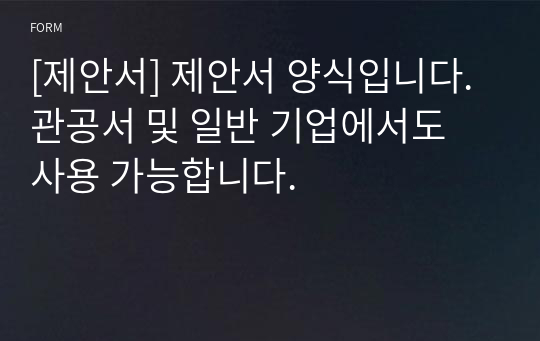 FORM

[제안서] 제안서 양식입니다. 관공서 및 일반 기업에서도 사용 가능합니다.